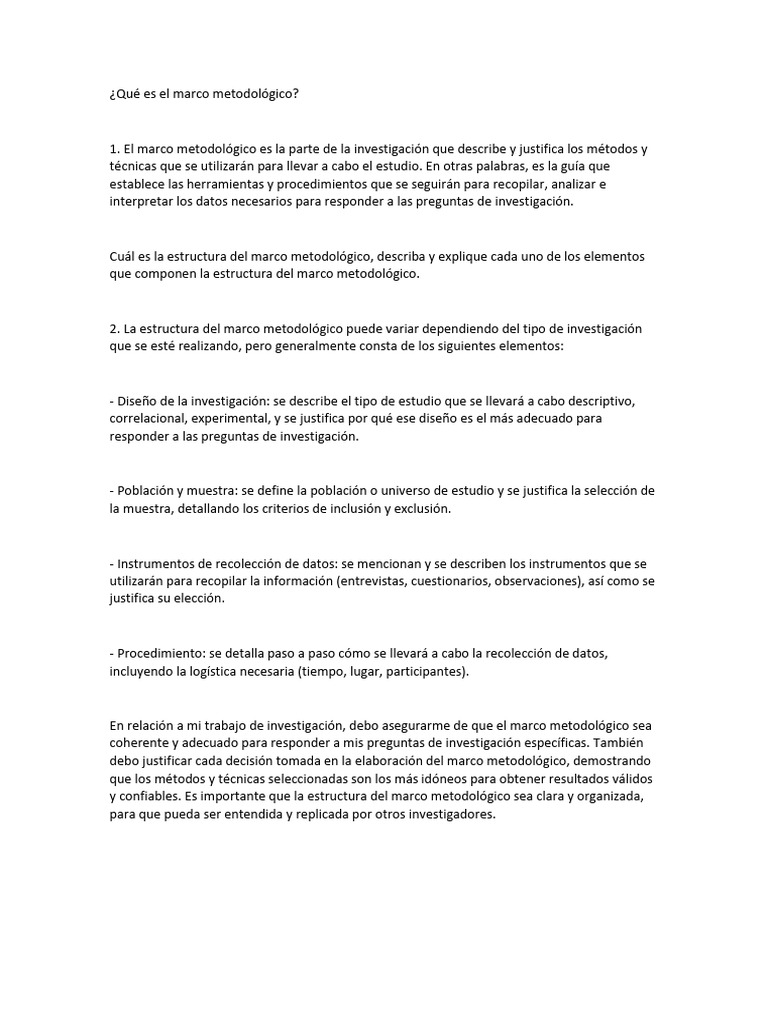 ¿Qué es el marco metodológico?

1. El marco metodológico es la parte de la investigación que describe y justifica los métodos y técnicas que se utilizarán para llevar a cabo el estudio. En otras palabras, es la guía que establece las herramientas y procedimientos que se seguirán para recopilar, analizar e interpretar los datos necesarios para responder a las preguntas de investigación.

Cuál es la estructura del marco metodológico, describa y explique cada uno de los elementos que componen la estructura del marco metodológico.

2. La estructura del marco metodológico puede variar dependiendo del tipo de investigación que se esté realizando, pero generalmente consta de los siguientes elementos:

- Diseño de la investigación: se describe el tipo de estudio que se llevará a cabo descriptivo, correlacional, experimental, y se justifica por qué ese diseño es el más adecuado para responder a las preguntas de investigación.

- Población y muestra: se define la población o universo de estudio y se justifica la selección de la muestra, detallando los criterios de inclusión y exclusión.

- Instrumentos de recolección de datos: se mencionan y se describen los instrumentos que se utilizarán para recopilar la información (entrevistas, cuestionarios, observaciones), así como se justifica su elección.

- Procedimiento: se detalla paso a paso cómo se llevará a cabo la recolección de datos, incluyendo la logística necesaria (tiempo, lugar, participantes).

En relación a mi trabajo de investigación, debo asegurarme de que el marco metodológico sea coherente y adecuado para responder a mis preguntas de investigación específicas. También debo justificar cada decisión tomada en la elaboración del marco metodológico, demostrando que los métodos y técnicas seleccionadas son los más idóneos para obtener resultados válidos y confiables. Es importante que la estructura del marco metodológico sea clara y organizada, para que pueda ser entendida y replicada por otros investigadores.